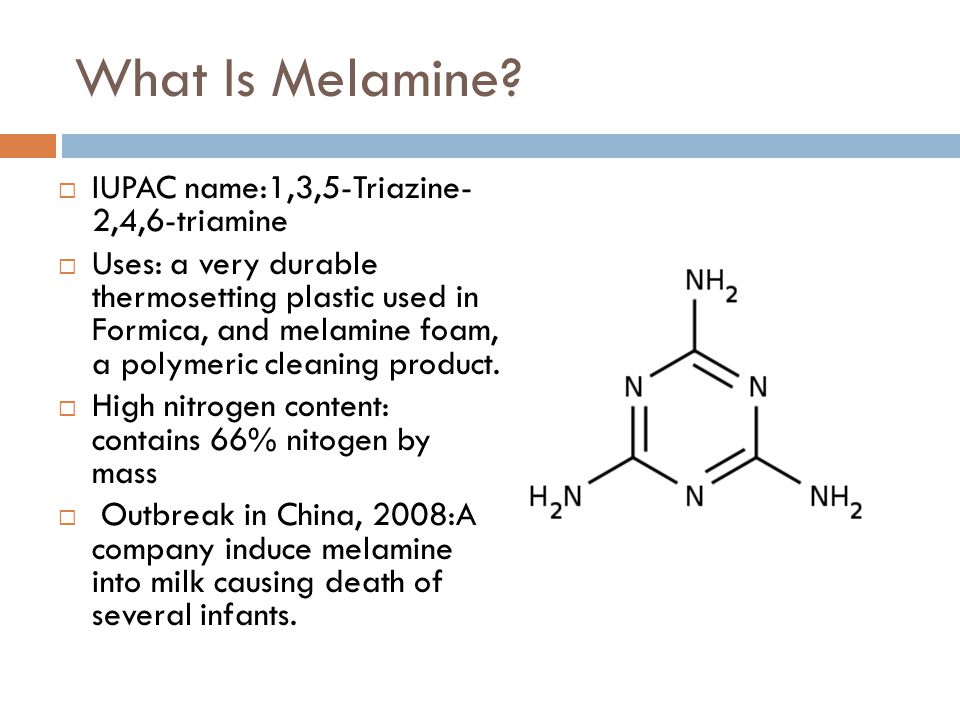 What Is Melamine?

□ IUPAC name:1,3,5-Triazine-2,4,6-triamine

□ Uses: a very durable thermosetting plastic used in Formica, and melamine foam, a polymeric cleaning product.

□ High nitrogen content: contains 66% nitogen by mass

□ Outbreak in China, 2008:A company induce melamine into milk causing death of several infants.

$NH_2$

N

N

N

$H_2N$

$NH_2$